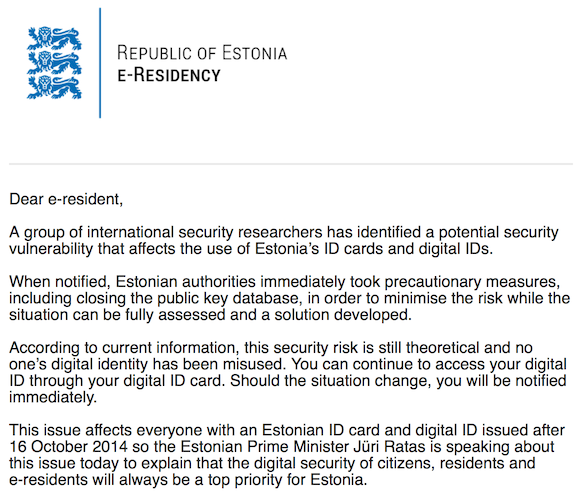 REPUBLIC OF ESTONIA
E-RESIDENCY

Dear e-resident,

A group of international security researchers has identified a potential security vulnerability that affects the use of Estonia's ID cards and digital IDs.

When notified, Estonian authorities immediately took precautionary measures, including closing the public key database, in order to minimise the risk while the situation can be fully assessed and a solution developed.

According to current information, this security risk is still theoretical and no one's digital identity has been misused. You can continue to access your digital ID through your digital ID card. Should the situation change, you will be notified immediately.

This issue affects everyone with an Estonian ID card and digital ID issued after 16 October 2014 so the Estonian Prime Minister Jüri Ratas is speaking about this issue today to explain that the digital security of citizens, residents and e-residents will always be a top priority for Estonia.